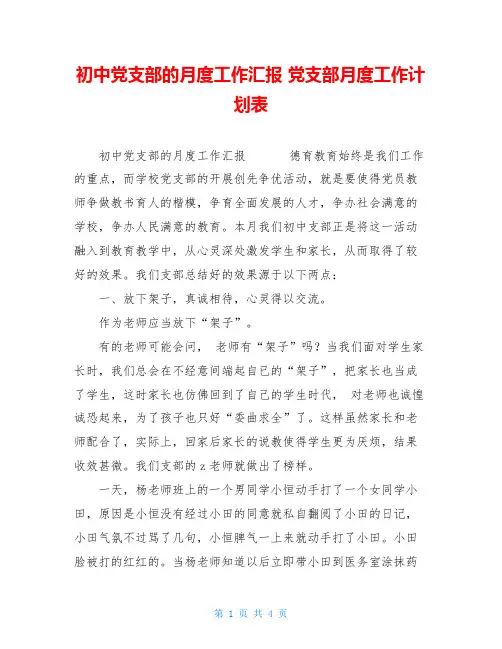 初中党支部的月度工作汇报 党支部月度工作计划表

初中党支部的月度工作汇报　　德育教育始终是我们工作的重点，而学校党支部的开展创先争优活动，就是要使得党员教师争做教书育人的楷模，争育全面发展的人才，争办社会满意的学校，争办人民满意的教育。本月我们初中支部正是将这一活动融入到教育教学中，从心灵深处激发学生和家长，从而取得了较好的效果。我们支部总结好的效果源于以下两点：

一、放下架子，真诚相待，心灵得以交流。

作为老师应当放下“架子”。

有的老师可能会问， 老师有“架子”吗？当我们面对学生家长时，我们总会在不经意间端起自己的“架子”，把家长也当成了学生，这时家长也仿佛回到了自己的学生时代， 对老师也诚惶诚恐起来，为了孩子也只好“委曲求全”了。这样虽然家长和老师配合了，实际上，回家后家长的说教使得学生更为厌烦，结果收效甚微。我们支部的 z 老师就做出了榜样。

一天，杨老师班上的一个男同学小恒动手打了一个女同学小田，原因是小恒没有经过小田的同意就私自翻阅了小田的日记，小田气氛不过骂了几句，小恒脾气一上来就动手打了小田。小田脸被打的红红的。当杨老师知道以后立即带小田到医务室涂抹药

第 1 页 共 4 页